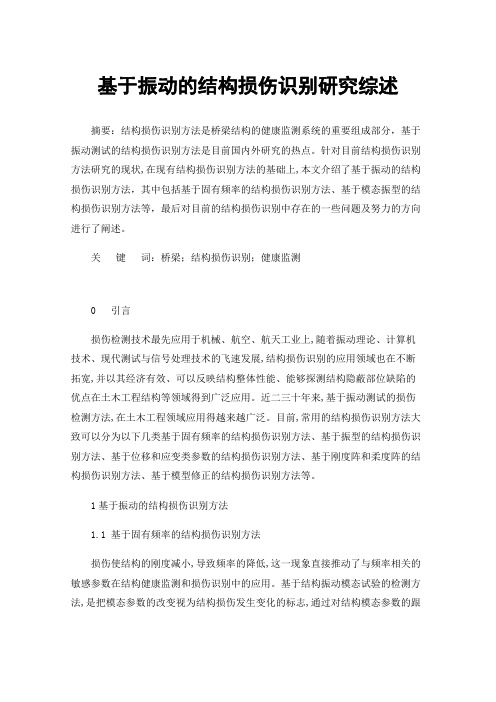 基于振动的结构损伤识别研究综述

摘要：结构损伤识别方法是桥梁结构的健康监测系统的重要组成部分，基于振动测试的结构损伤识别方法是目前国内外研究的热点。针对目前结构损伤识别方法研究的现状，在现有结构损伤识别方法的基础上，本文介绍了基于振动的结构损伤识别方法，其中包括基于固有频率的结构损伤识别方法、基于模态振型的结构损伤识别方法等，最后对目前的结构损伤识别中存在的一些问题及努力的方向进行了阐述。

关　键　词：桥梁；结构损伤识别；健康监测

0　引言

损伤检测技术最先应用于机械、航空、航天工业上，随着振动理论、计算机技术、现代测试与信号处理技术的飞速发展，结构损伤识别的应用领域也在不断拓宽，并以其经济有效、可以反映结构整体性能、能够探测结构隐蔽部位缺陷的优点在土木工程结构等领域得到广泛应用。近二三十年来，基于振动测试的损伤检测方法，在土木工程领域应用得越来越广泛。目前，常用的结构损伤识别方法大致可以分为以下几类基于固有频率的结构损伤识别方法、基于振型的结构损伤识别方法、基于位移和应变类参数的结构损伤识别方法、基于刚度阵和柔度阵的结构损伤识别方法、基于模型修正的结构损伤识别方法等。

1 基于振动的结构损伤识别方法

1.1　基于固有频率的结构损伤识别方法

损伤使结构的刚度减小，导致频率的降低，这一现象直接推动了与频率相关的敏感参数在结构健康监测和损伤识别中的应用。基于结构振动模态试验的检测方法，是把模态参数的改变视为结构损伤发生变化的标志，通过对结构模态参数的跟